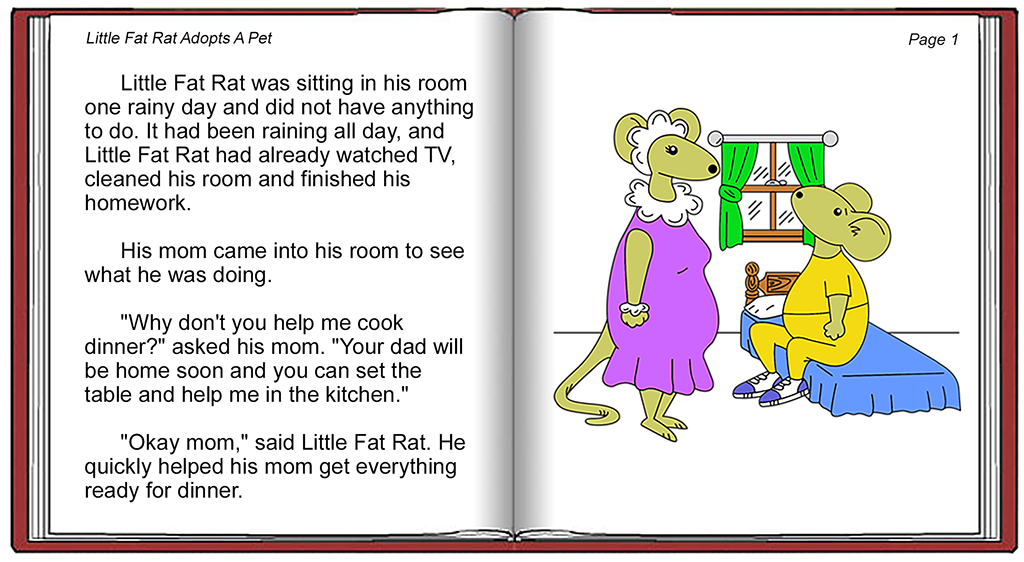 Little Fat Rat Adopts A Pet

Little Fat Rat was sitting in his room one rainy day and did not have anything to do. It had been raining all day, and Little Fat Rat had already watched TV, cleaned his room and finished his homework.

His mom came into his room to see what he was doing.

"Why don't you help me cook dinner?" asked his mom. "Your dad will be home soon and you can set the table and help me in the kitchen."

"Okay mom," said Little Fat Rat. He quickly helped his mom get everything ready for dinner.

Page 1